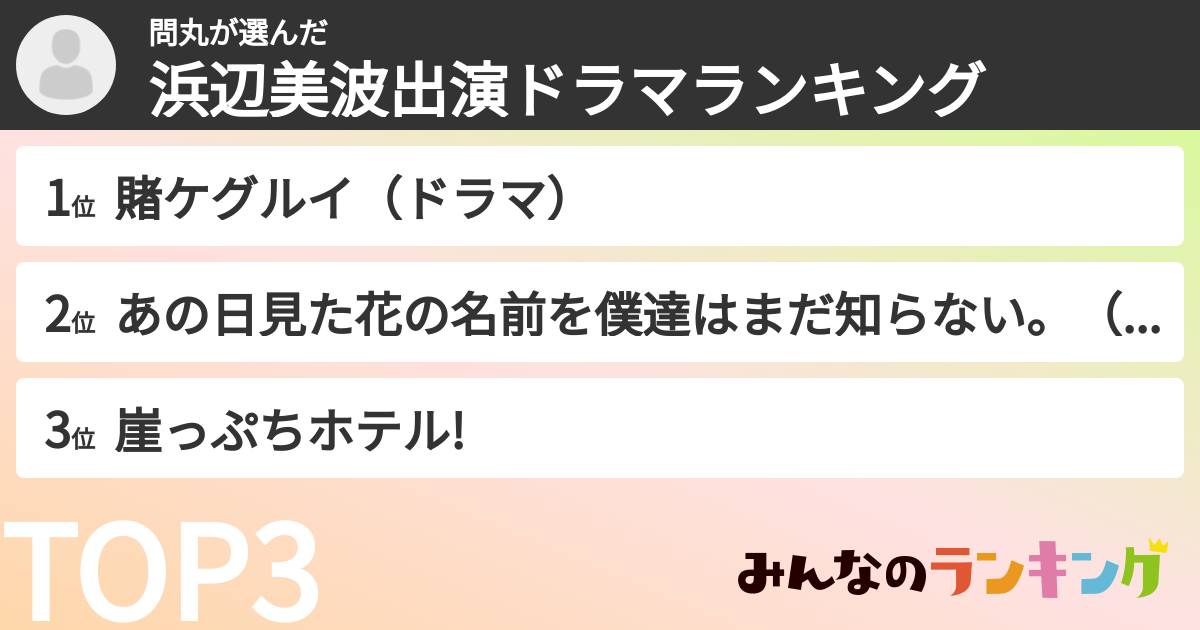 問丸が選んだ
浜辺美波出演ドラマランキング

1位 賭ケグルイ（ドラマ）

2位 あの日見た花の名前を僕達はまだ知らない。（...

3位 崖っぷちホテル!

TOP3

みんなのランキング